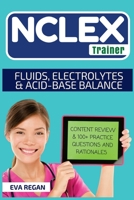 NCLEX
Trainer

FLUIDS, ELECTROLYTES & ACID-BASE BALANCE

CONTENT REVIEW & 100+ PRACTICE QUESTIONS AND RATIONALES

EVA REGAN